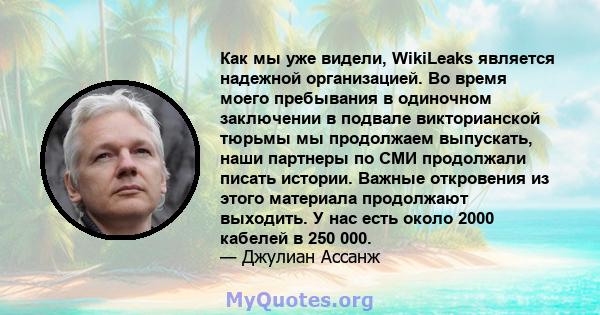 Как мы уже видели, WikiLeaks является надежной организацией. Во время моего пребывания в одиночном заключении в подвале викторианской тюрьмы мы продолжаем выпускать, наши партнеры по СМИ продолжали писать истории. Важные откровения из этого материала продолжают выходить. У нас есть около 2000 кабелей в 250 000.
— Джулиан Ассанж

MyQuotes.org